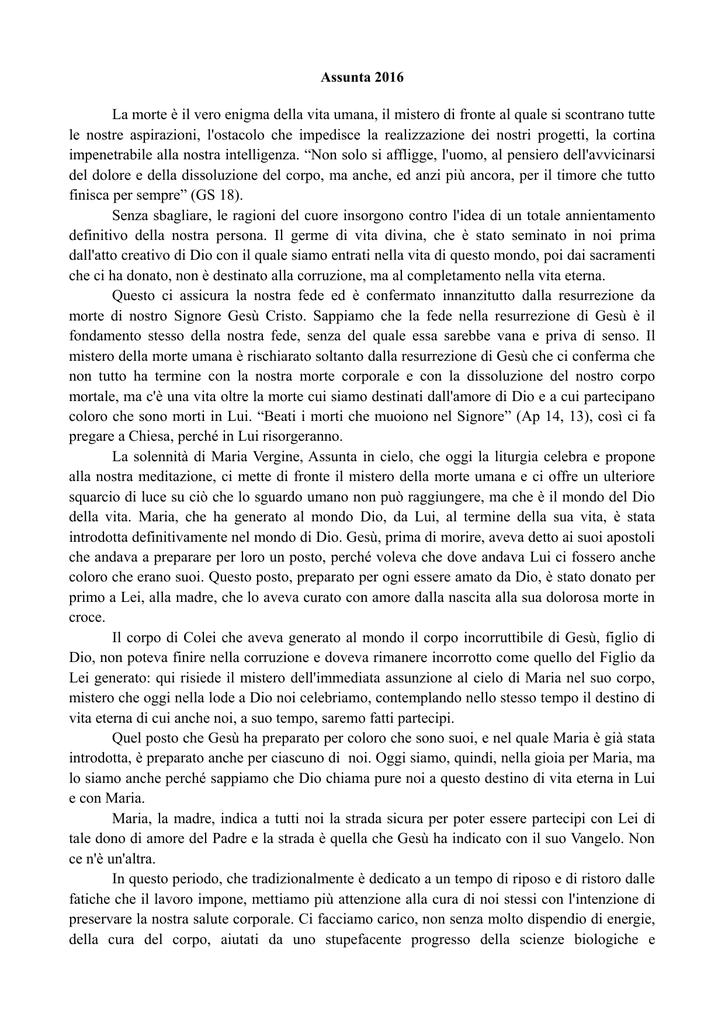 Assunta 2016

La morte è il vero enigma della vita umana, il mistero di fronte al quale si scontrano tutte le nostre aspirazioni, l'ostacolo che impedisce la realizzazione dei nostri progetti, la cortina impenetrabile alla nostra intelligenza. “Non solo si affligge, l'uomo, al pensiero dell'avvicinarsi del dolore e della dissoluzione del corpo, ma anche, ed anzi più ancora, per il timore che tutto finisca per sempre” (GS 18).

Senza sbagliare, le ragioni del cuore insorgono contro l'idea di un totale annientamento definitivo della nostra persona. Il germe di vita divina, che è stato seminato in noi prima dall'atto creativo di Dio con il quale siamo entrati nella vita di questo mondo, poi dai sacramenti che ci ha donato, non è destinato alla corruzione, ma al completamento nella vita eterna.

Questo ci assicura la nostra fede ed è confermato innanzitutto dalla resurrezione da morte di nostro Signore Gesù Cristo. Sappiamo che la fede nella resurrezione di Gesù è il fondamento stesso della nostra fede, senza del quale essa sarebbe vana e priva di senso. Il mistero della morte umana è rischiarato soltanto dalla resurrezione di Gesù che ci conferma che non tutto ha termine con la nostra morte corporale e con la dissoluzione del nostro corpo mortale, ma c'è una vita oltre la morte cui siamo destinati dall'amore di Dio e a cui partecipano coloro che sono morti in Lui. “Beati i morti che muoiono nel Signore” (Ap 14, 13), così ci fa pregare a Chiesa, perché in Lui risorgeranno.

La solennità di Maria Vergine, Assunta in cielo, che oggi la liturgia celebra e propone alla nostra meditazione, ci mette di fronte il mistero della morte umana e ci offre un ulteriore squarcio di luce su ciò che lo sguardo umano non può raggiungere, ma che è il mondo del Dio della vita. Maria, che ha generato al mondo Dio, da Lui, al termine della sua vita, è stata introdotta definitivamente nel mondo di Dio. Gesù, prima di morire, aveva detto ai suoi apostoli che andava a preparare per loro un posto, perché voleva che dove andava Lui ci fossero anche coloro che erano suoi. Questo posto, preparato per ogni essere amato da Dio, è stato donato per primo a Lei, alla madre, che lo aveva curato con amore dalla nascita alla sua dolorosa morte in croce.

Il corpo di Colei che aveva generato al mondo il corpo incorruttibile di Gesù, figlio di Dio, non poteva finire nella corruzione e doveva rimanere incorrotto come quello del Figlio da Lei generato: qui risiede il mistero dell'immediata assunzione al cielo di Maria nel suo corpo, mistero che oggi nella lode a Dio noi celebriamo, contemplando nello stesso tempo il destino di vita eterna di cui anche noi, a suo tempo, saremo fatti partecipi.

Quel posto che Gesù ha preparato per coloro che sono suoi, e nel quale Maria è già stata introdotta, è preparato anche per ciascuno di noi. Oggi siamo, quindi, nella gioia per Maria, ma lo siamo anche perché sappiamo che Dio chiama pure noi a questo destino di vita eterna in Lui e con Maria.

Maria, la madre, indica a tutti noi la strada sicura per poter essere partecipi con Lei di tale dono di amore del Padre e la strada è quella che Gesù ha indicato con il suo Vangelo. Non ce n'è un'altra.

In questo periodo, che tradizionalmente è dedicato a un tempo di riposo e di ristoro dalle fatiche che il lavoro impone, mettiamo più attenzione alla cura di noi stessi con l'intenzione di preservare la nostra salute corporale. Ci facciamo carico, non senza molto dispendio di energie, della cura del corpo, aiutati da uno stupefacente progresso della scienze biologiche e